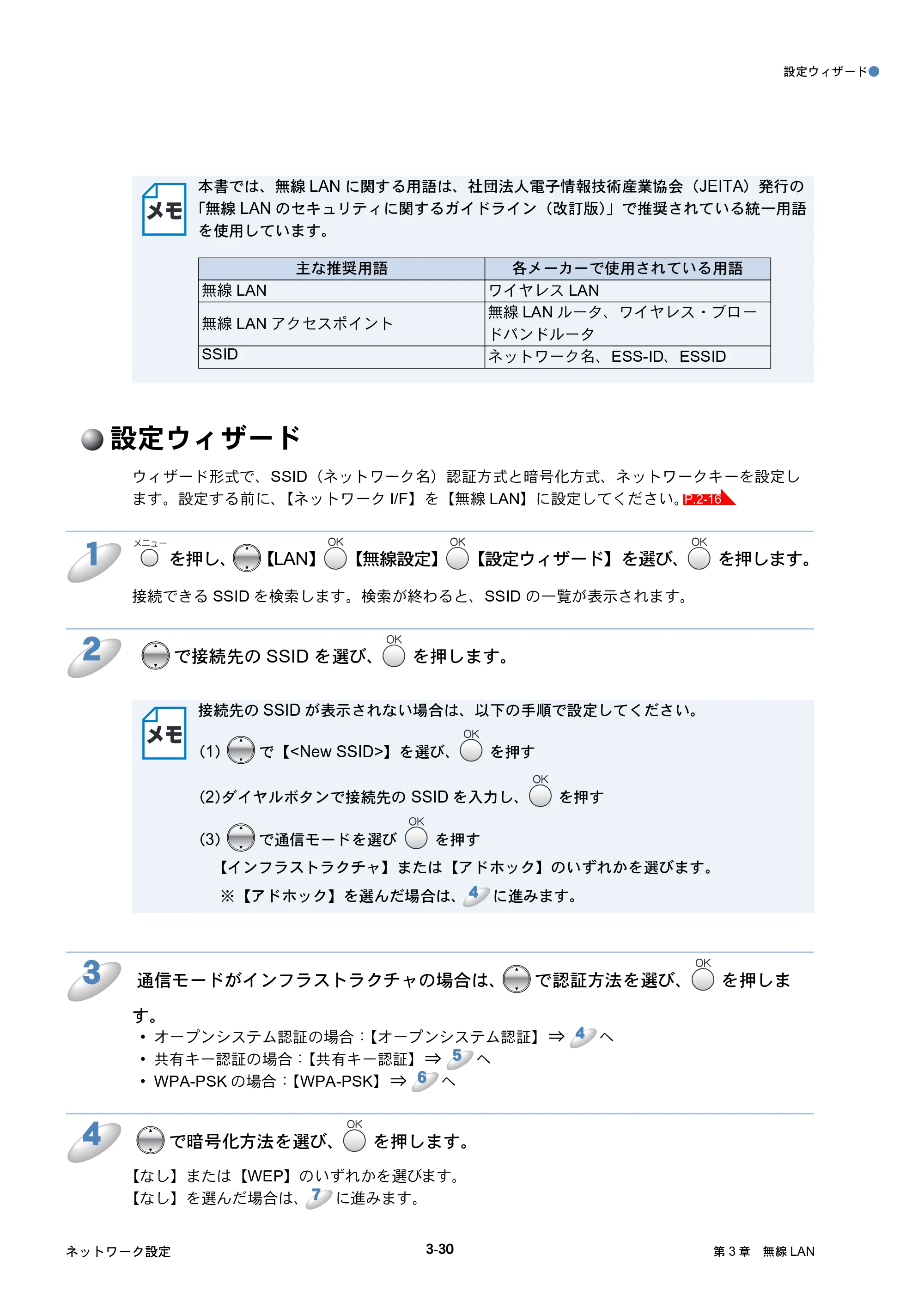 設定ウィザード

メモ

本書では、無線LANに関する用語は、社団法人電子情報技術産業協会（JEITA）発行の「無線LANのセキュリティに関するガイドライン（改訂版）」で推奨されている統一用語を使用しています。

| 主な推奨用語 | 各メーカーで使用されている用語 |
|---|---|
| 無線LAN | ワイヤレスLAN |
| 無線LANアクセスポイント | 無線LANルータ、ワイヤレス・ブロードバンドルータ |
| SSID | ネットワーク名、ESS-ID、ESSID |

設定ウィザード

ウィザード形式で、SSID（ネットワーク名）認証方式と暗号化方式、ネットワークキーを設定します。設定する前に、【ネットワークI/F】を【無線LAN】に設定してください。P.2-16

1 メニュー を押し、【LAN】OK【無線設定】OK【設定ウィザード】を選び、OK を押します。

接続できるSSIDを検索します。検索が終わると、SSIDの一覧が表示されます。

2 で接続先のSSIDを選び、OK を押します。

メモ

接続先のSSIDが表示されない場合は、以下の手順で設定してください。

(1) で【<New SSID>】を選び、OK を押す

(2)ダイヤルボタンで接続先のSSIDを入力し、OK を押す

(3) で通信モードを選び OK を押す

【インフラストラクチャ】または【アドホック】のいずれかを選びます。

※【アドホック】を選んだ場合は、4 に進みます。

3 通信モードがインフラストラクチャの場合は、で認証方法を選び、OK を押します。

• オープンシステム認証の場合：【オープンシステム認証】⇒ 4 へ
• 共有キー認証の場合：【共有キー認証】⇒ 5 へ
• WPA-PSKの場合：【WPA-PSK】⇒ 6 へ

4 で暗号化方法を選び、OK を押します。

【なし】または【WEP】のいずれかを選びます。
【なし】を選んだ場合は、7 に進みます。

ネットワーク設定

3-30

第3章 無線LAN